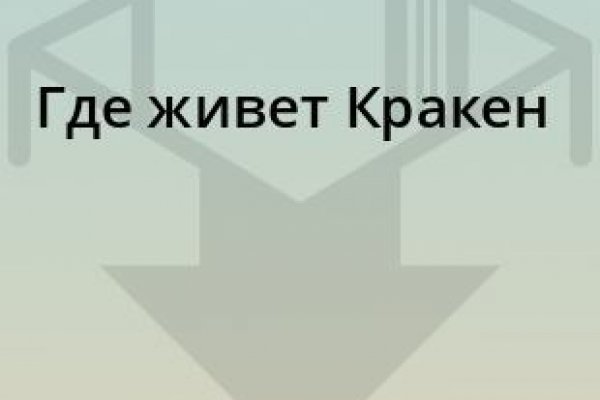 Где живет Кракен